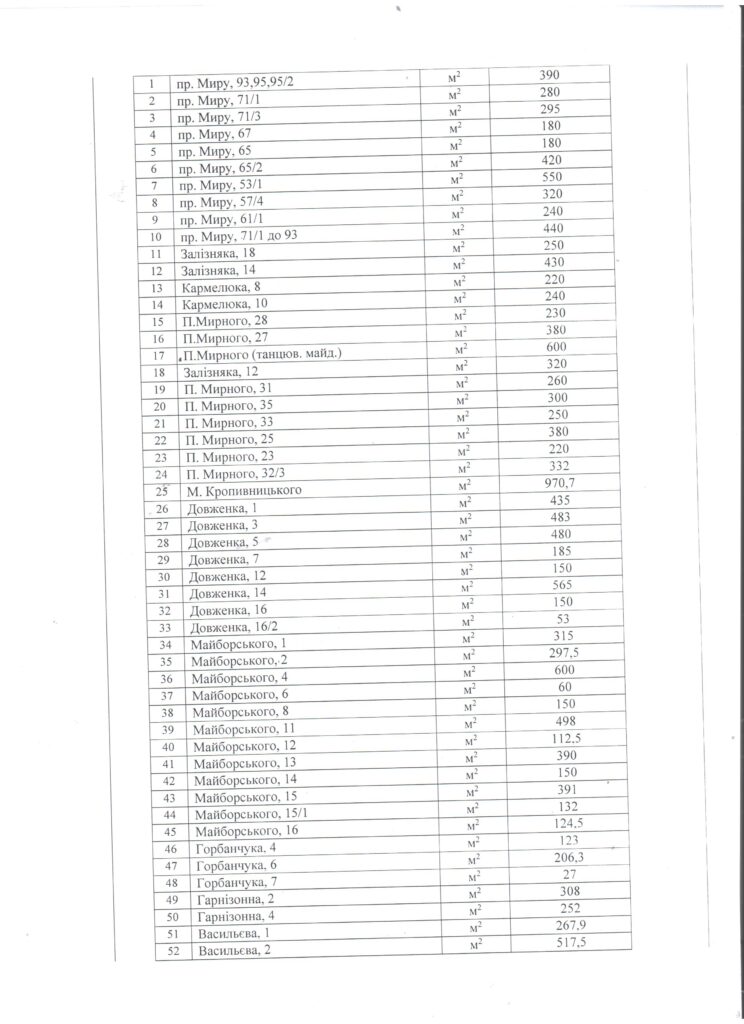 | 1 | пр. Миру, 93,95,95/2 | $м^2$ | 390 |
|---|---|---|---|
| 2 | пр. Миру, 71/1 | $м^2$ | 280 |
| 3 | пр. Миру, 71/3 | $м^2$ | 295 |
| 4 | пр. Миру, 67 | $м^2$ | 180 |
| 5 | пр. Миру, 65 | $м^2$ | 180 |
| 6 | пр. Миру, 65/2 | $м^2$ | 420 |
| 7 | пр. Миру, 53/1 | $м^2$ | 550 |
| 8 | пр. Миру, 57/4 | $м^2$ | 320 |
| 9 | пр. Миру, 61/1 | $м^2$ | 240 |
| 10 | пр. Миру, 71/1 до 93 | $м^2$ | 440 |
| 11 | Залізняка, 18 | $м^2$ | 250 |
| 12 | Залізняка, 14 | $м^2$ | 430 |
| 13 | Кармелюка, 8 | $м^2$ | 220 |
| 14 | Кармелюка, 10 | $м^2$ | 240 |
| 15 | П.Мирного, 28 | $м^2$ | 230 |
| 16 | П.Мирного, 27 | $м^2$ | 380 |
| 17 | П.Мирного (танцюв. майд.) | $м^2$ | 600 |
| 18 | Залізняка, 12 | $м^2$ | 320 |
| 19 | П. Мирного, 31 | $м^2$ | 260 |
| 20 | П. Мирного, 35 | $м^2$ | 300 |
| 21 | П. Мирного, 33 | $м^2$ | 250 |
| 22 | П. Мирного, 25 | $м^2$ | 380 |
| 23 | П. Мирного, 23 | $м^2$ | 220 |
| 24 | П. Мирного, 32/3 | $м^2$ | 332 |
| 25 | М. Кропивницького | $м^2$ | 970,7 |
| 26 | Довженка, 1 | $м^2$ | 435 |
| 27 | Довженка, 3 | $м^2$ | 483 |
| 28 | Довженка, 5 | $м^2$ | 480 |
| 29 | Довженка, 7 | $м^2$ | 185 |
| 30 | Довженка, 12 | $м^2$ | 150 |
| 31 | Довженка, 14 | $м^2$ | 565 |
| 32 | Довженка, 16 | $м^2$ | 150 |
| 33 | Довженка, 16/2 | $м^2$ | 53 |
| 34 | Майборського, 1 | $м^2$ | 315 |
| 35 | Майборського, 2 | $м^2$ | 297,5 |
| 36 | Майборського, 4 | $м^2$ | 600 |
| 37 | Майборського, 6 | $м^2$ | 60 |
| 38 | Майборського, 8 | $м^2$ | 150 |
| 39 | Майборського, 11 | $м^2$ | 498 |
| 40 | Майборського, 12 | $м^2$ | 112,5 |
| 41 | Майборського, 13 | $м^2$ | 390 |
| 42 | Майборського, 14 | $м^2$ | 150 |
| 43 | Майборського, 15 | $м^2$ | 391 |
| 44 | Майборського, 15/1 | $м^2$ | 132 |
| 45 | Майборського, 16 | $м^2$ | 124,5 |
| 46 | Горбанчука, 4 | $м^2$ | 123 |
| 47 | Горбанчука, 6 | $м^2$ | 206,3 |
| 48 | Горбанчука, 7 | $м^2$ | 27 |
| 49 | Гарнізонна, 2 | $м^2$ | 308 |
| 50 | Гарнізонна, 4 | $м^2$ | 252 |
| 51 | Васильєва, 1 | $м^2$ | 267,9 |
| 52 | Васильєва, 2 | $м^2$ | 517,5 |